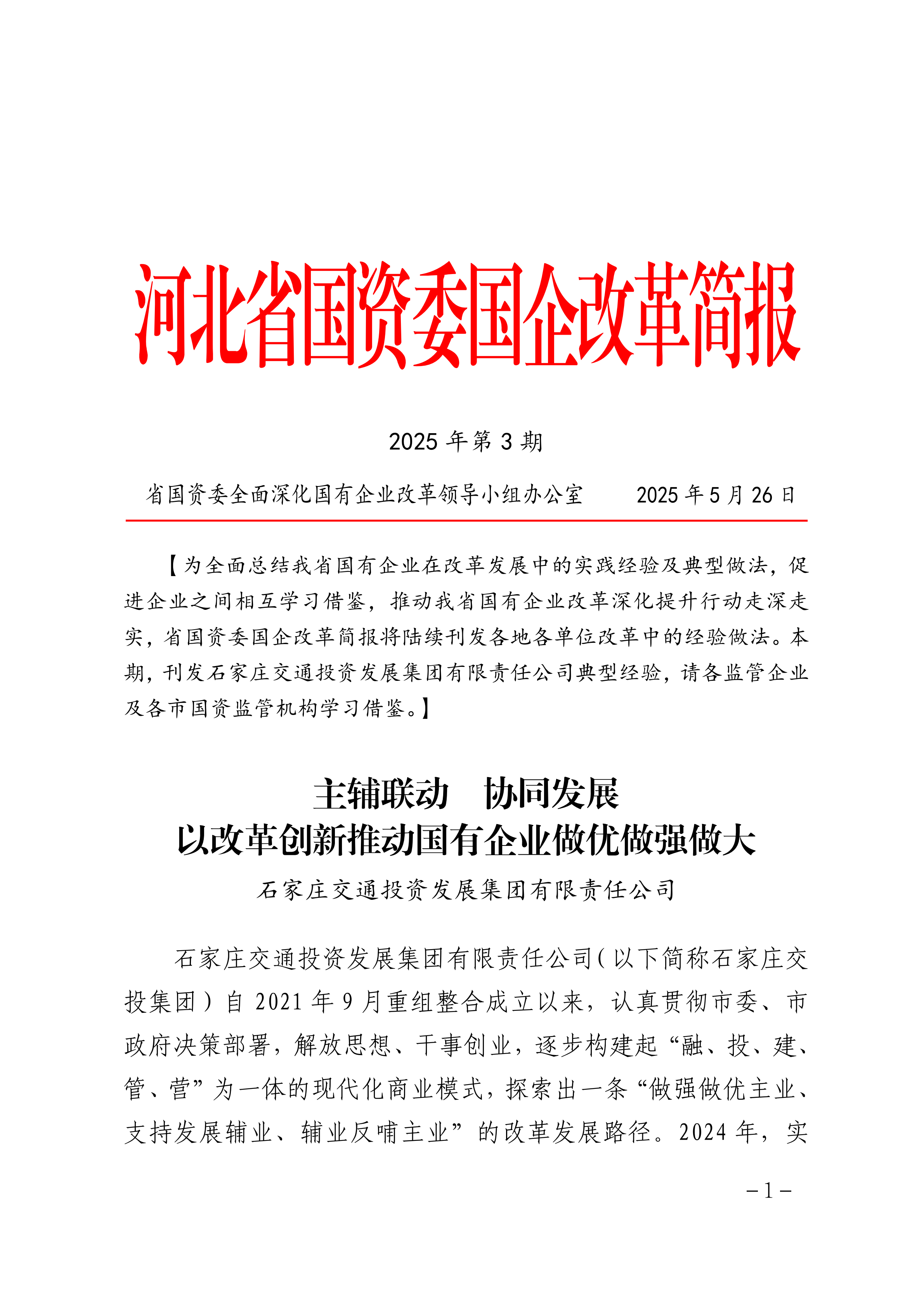 河北省国资委国企改革简报

2025 年第 3 期

省国资委全面深化国有企业改革领导小组办公室　　2025 年 5 月 26 日

【为全面总结我省国有企业在改革发展中的实践经验及典型做法，促进企业之间相互学习借鉴，推动我省国有企业改革深化提升行动走深走实，省国资委国企改革简报将陆续刊发各地各单位改革中的经验做法。本期，刊发石家庄交通投资发展集团有限责任公司典型经验，请各监管企业及各市国资监管机构学习借鉴。】

主辅联动　协同发展
以改革创新推动国有企业做优做强做大

石家庄交通投资发展集团有限责任公司

石家庄交通投资发展集团有限责任公司（以下简称石家庄交投集团）自 2021 年 9 月重组整合成立以来，认真贯彻市委、市政府决策部署，解放思想、干事创业，逐步构建起“融、投、建、管、营”为一体的现代化商业模式，探索出一条“做强做优主业、支持发展辅业、辅业反哺主业”的改革发展路径。2024 年，实

－1－